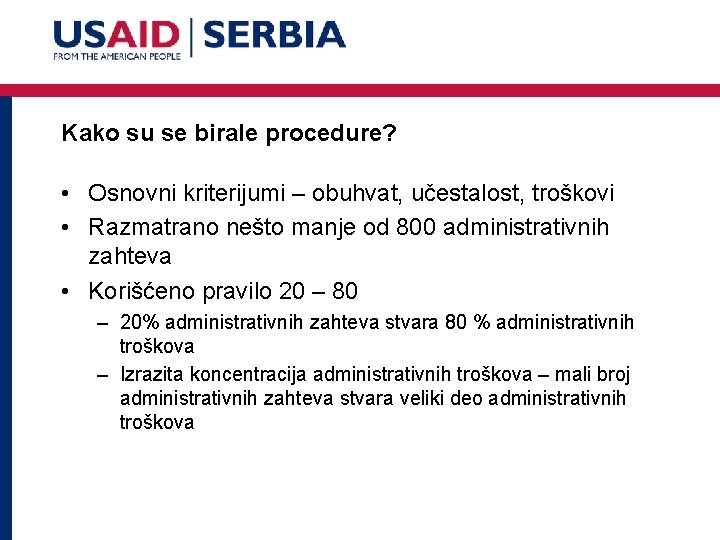 USAID | SERBIA
FROM THE AMERICAN PEOPLE

Kako su se birale procedure?

• Osnovni kriterijumi – obuhvat, učestalost, troškovi
• Razmatrano nešto manje od 800 administrativnih zahteva
• Korišćeno pravilo 20 – 80
  – 20% administrativnih zahteva stvara 80 % administrativnih troškova
  – Izrazita koncentracija administrativnih troškova – mali broj administrativnih zahteva stvara veliki deo administrativnih troškova